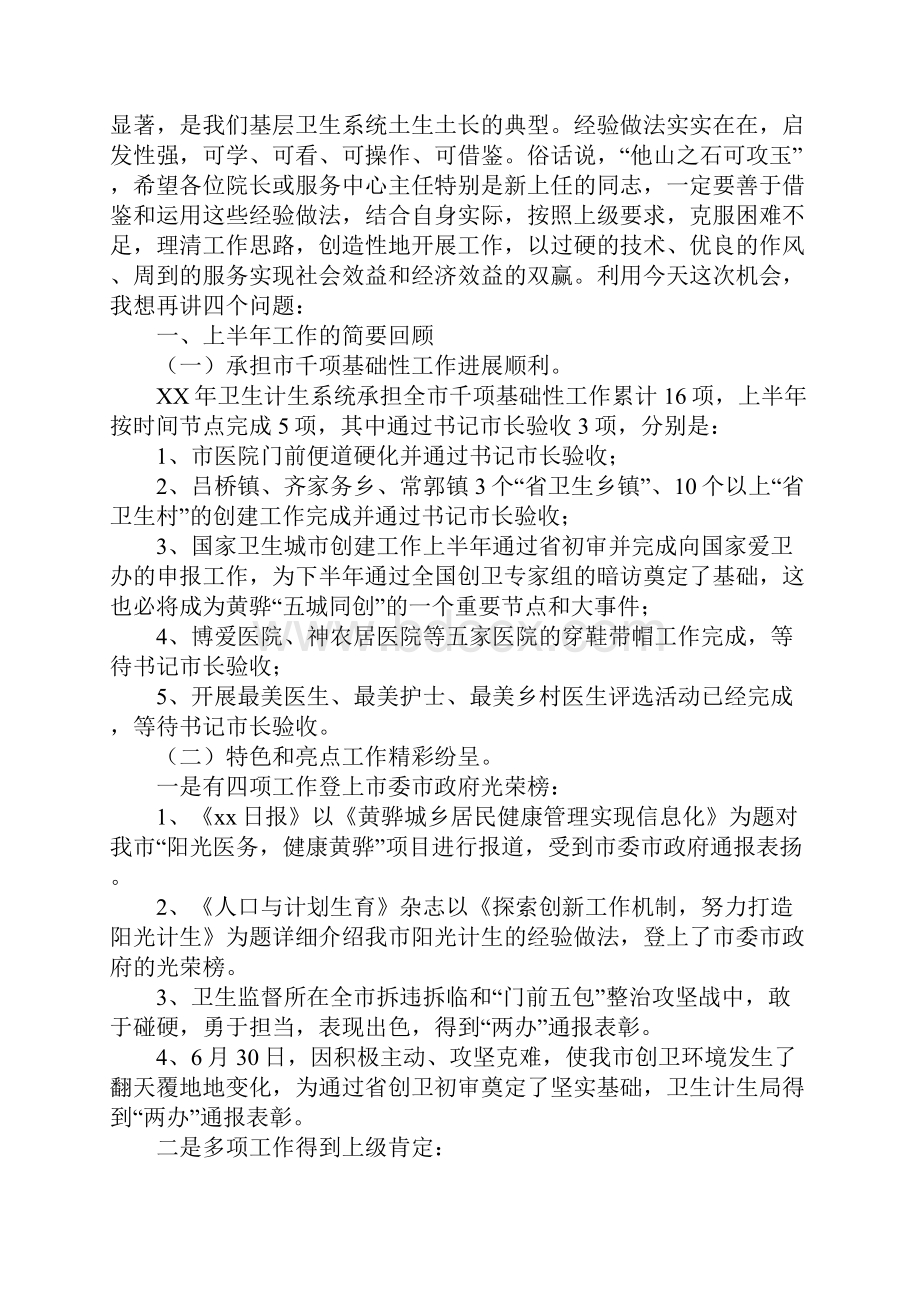 显著，是我们基层卫生系统土生土长的典型。经验做法实实在在，启发性强，可学、可看、可操作、可借鉴。俗话说，“他山之石可攻玉”，希望各位院长或服务中心主任特别是新上任的同志，一定要善于借鉴和运用这些经验做法，结合自身实际，按照上级要求，克服困难不足，理清工作思路，创造性地开展工作，以过硬的技术、优良的作风、周到的服务实现社会效益和经济效益的双赢。利用今天这次机会，我想再讲四个问题：

一、上半年工作的简要回顾

（一）承担市千项基础性工作进展顺利。

XX 年卫生计生系统承担全市千项基础性工作累计 16 项，上半年按时间节点完成 5 项，其中通过书记市长验收 3 项，分别是：

1、市医院门前便道硬化并通过书记市长验收；

2、吕桥镇、齐家务乡、常郭镇 3 个“省卫生乡镇”、10 个以上“省卫生村”的创建工作完成并通过书记市长验收；

3、国家卫生城市创建工作上半年通过省初审并完成向国家爱卫办的申报工作，为下半年通过全国创卫专家组的暗访奠定了基础，这也必将成为黄骅“五城同创”的一个重要节点和大事件；

4、博爱医院、神农居医院等五家医院的穿鞋带帽工作完成，等待书记市长验收；

5、开展最美医生、最美护士、最美乡村医生评选活动已经完成，等待书记市长验收。

（二）特色和亮点工作精彩纷呈。

一是有四项工作登上市委市政府光荣榜：

1、《xx 日报》以《黄骅城乡居民健康管理实现信息化》为题对我市“阳光医务，健康黄骅”项目进行报道，受到市委市政府通报表扬。

2、《人口与计划生育》杂志以《探索创新工作机制，努力打造阳光计生》为题详细介绍我市阳光计生的经验做法，登上了市委市政府的光荣榜。

3、卫生监督所在全市拆违拆临和“门前五包”整治攻坚战中，敢于碰硬，勇于担当，表现出色，得到“两办”通报表彰。

4、6 月 30 日，因积极主动、攻坚克难，使我市创卫环境发生了翻天覆地地变化，为通过省创卫初审奠定了坚实基础，卫生计生局得到“两办”通报表彰。

二是多项工作得到上级肯定：